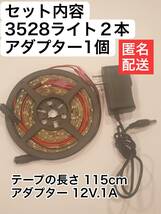 セット内容
3528ライト２本
アダプター1個

匿名
配送

テープの長さ 115cm
アダプター 12V.1A